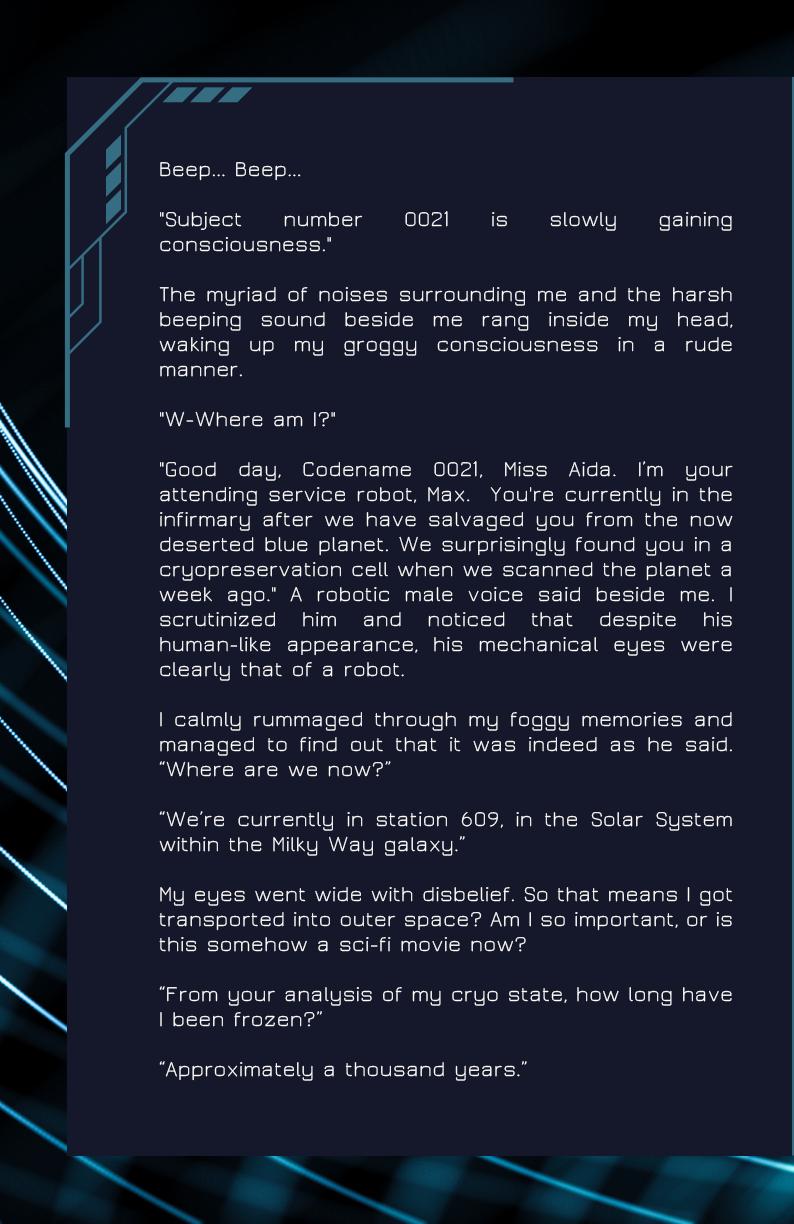 Beep... Beep...

"Subject number 0021 is slowly gaining consciousness."

The myriad of noises surrounding me and the harsh beeping sound beside me rang inside my head, waking up my groggy consciousness in a rude manner.

"W-Where am I?"

"Good day, Codename 0021, Miss Aida. I'm your attending service robot, Max. You're currently in the infirmary after we have salvaged you from the now deserted blue planet. We surprisingly found you in a cryopreservation cell when we scanned the planet a week ago." A robotic male voice said beside me. I scrutinized him and noticed that despite his human-like appearance, his mechanical eyes were clearly that of a robot.

I calmly rummaged through my foggy memories and managed to find out that it was indeed as he said. "Where are we now?"

"We're currently in station 609, in the Solar System within the Milky Way galaxy."

My eyes went wide with disbelief. So that means I got transported into outer space? Am I so important, or is this somehow a sci-fi movie now?

"From your analysis of my cryo state, how long have I been frozen?"

"Approximately a thousand years."